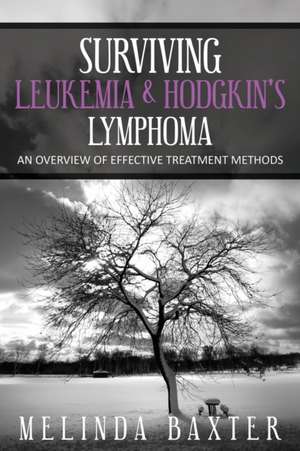 SURVIVING
LEUKEMIA & HODGKIN'S
LYMPHOMA
AN OVERVIEW OF EFFECTIVE TREATMENT METHODS

MELINDA BAXTER